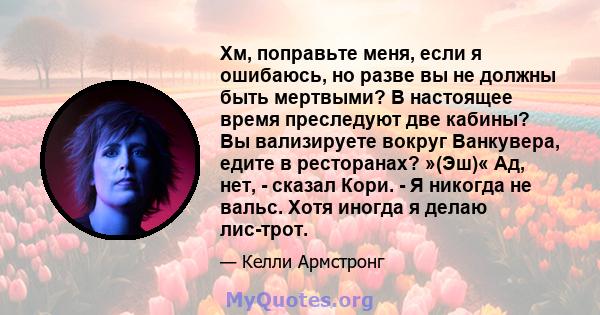 Хм, поправьте меня, если я ошибаюсь, но разве вы не должны быть мертвыми? В настоящее время преследуют две кабины? Вы вализируете вокруг Ванкувера, едите в ресторанах? »(Эш)« Ад, нет, - сказал Кори. - Я никогда не вальс. Хотя иногда я делаю лис-трот.

— Келли Армстронг

MyQuotes.org